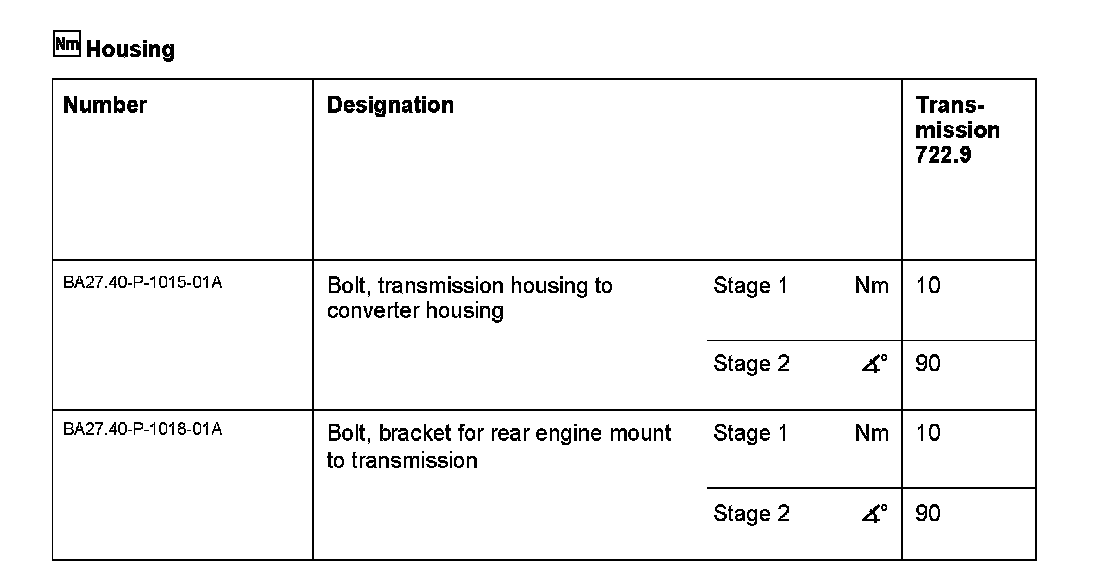 Nm Housing

| Number | Designation | | | Transmission 722.9 |
|---|---|---|---|---|
| BA27.40-P-1015-01A | Bolt, transmission housing to converter housing | Stage 1 | Nm | 10 |
| | | Stage 2 | ∡° | 90 |
| BA27.40-P-1018-01A | Bolt, bracket for rear engine mount to transmission | Stage 1 | Nm | 10 |
| | | Stage 2 | ∡° | 90 |